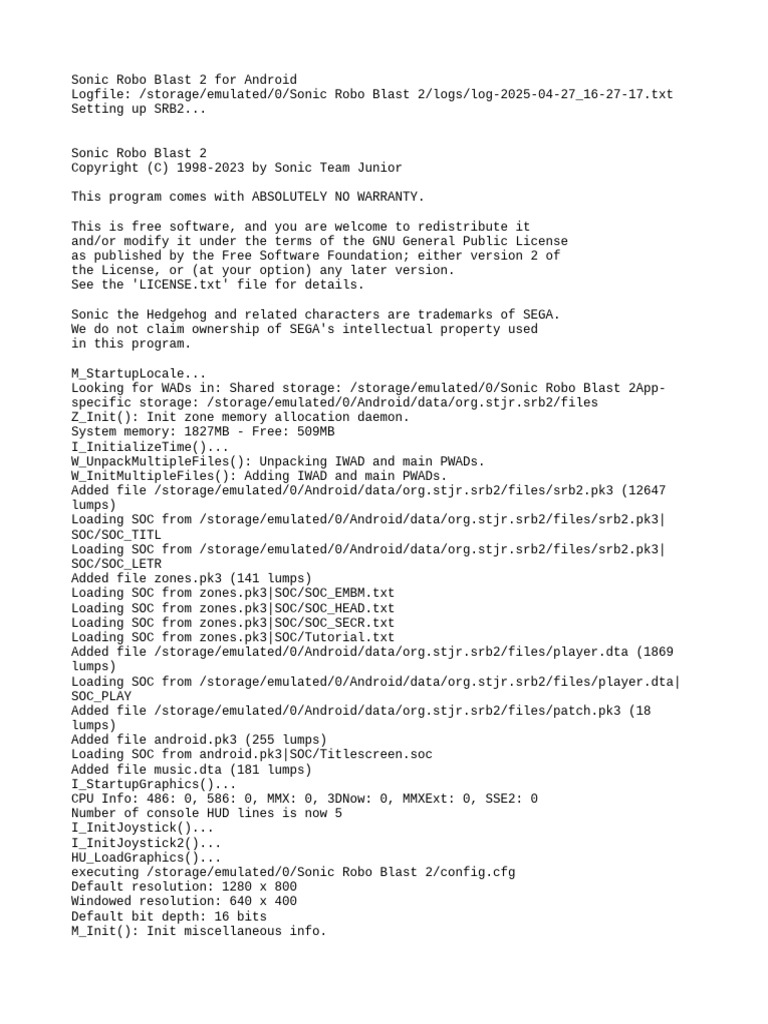 Sonic Robo Blast 2 for Android
Logfile: /storage/emulated/0/Sonic Robo Blast 2/logs/log-2025-04-27_16-27-17.txt
Setting up SRB2...

Sonic Robo Blast 2
Copyright (C) 1998-2023 by Sonic Team Junior

This program comes with ABSOLUTELY NO WARRANTY.

This is free software, and you are welcome to redistribute it
and/or modify it under the terms of the GNU General Public License
as published by the Free Software Foundation; either version 2 of
the License, or (at your option) any later version.
See the 'LICENSE.txt' file for details.

Sonic the Hedgehog and related characters are trademarks of SEGA.
We do not claim ownership of SEGA's intellectual property used
in this program.

M_StartupLocale...
Looking for WADs in: Shared storage: /storage/emulated/0/Sonic Robo Blast 2App-specific storage: /storage/emulated/0/Android/data/org.stjr.srb2/files
Z_Init(): Init zone memory allocation daemon.
System memory: 1827MB - Free: 509MB
I_InitializeTime()...
W_UnpackMultipleFiles(): Unpacking IWAD and main PWADs.
W_InitMultipleFiles(): Adding IWAD and main PWADs.
Added file /storage/emulated/0/Android/data/org.stjr.srb2/files/srb2.pk3 (12647 lumps)
Loading SOC from /storage/emulated/0/Android/data/org.stjr.srb2/files/srb2.pk3|SOC/SOC_TITL
Loading SOC from /storage/emulated/0/Android/data/org.stjr.srb2/files/srb2.pk3|SOC/SOC_LETR
Added file zones.pk3 (141 lumps)
Loading SOC from zones.pk3|SOC/SOC_EMBM.txt
Loading SOC from zones.pk3|SOC/SOC_HEAD.txt
Loading SOC from zones.pk3|SOC/SOC_SECR.txt
Loading SOC from zones.pk3|SOC/Tutorial.txt
Added file /storage/emulated/0/Android/data/org.stjr.srb2/files/player.dta (1869 lumps)
Loading SOC from /storage/emulated/0/Android/data/org.stjr.srb2/files/player.dta|SOC_PLAY
Added file /storage/emulated/0/Android/data/org.stjr.srb2/files/patch.pk3 (18 lumps)
Added file android.pk3 (255 lumps)
Loading SOC from android.pk3|SOC/Titlescreen.soc
Added file music.dta (181 lumps)
I_StartupGraphics()...
CPU Info: 486: 0, 586: 0, MMX: 0, 3DNow: 0, MMXExt: 0, SSE2: 0
Number of console HUD lines is now 5
I_InitJoystick()...
I_InitJoystick2()...
HU_LoadGraphics()...
executing /storage/emulated/0/Sonic Robo Blast 2/config.cfg
Default resolution: 1280 x 800
Windowed resolution: 640 x 400
Default bit depth: 16 bits
M_Init(): Init miscellaneous info.